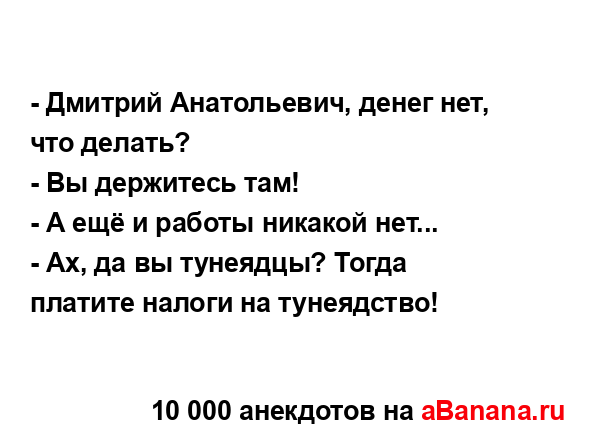 - Дмитрий Анатольевич, денег нет, что делать?
- Вы держитесь там!
- А ещё и работы никакой нет...
- Ах, да вы тунеядцы? Тогда платите налоги на тунеядство!

10 000 анекдотов на aBanana.ru